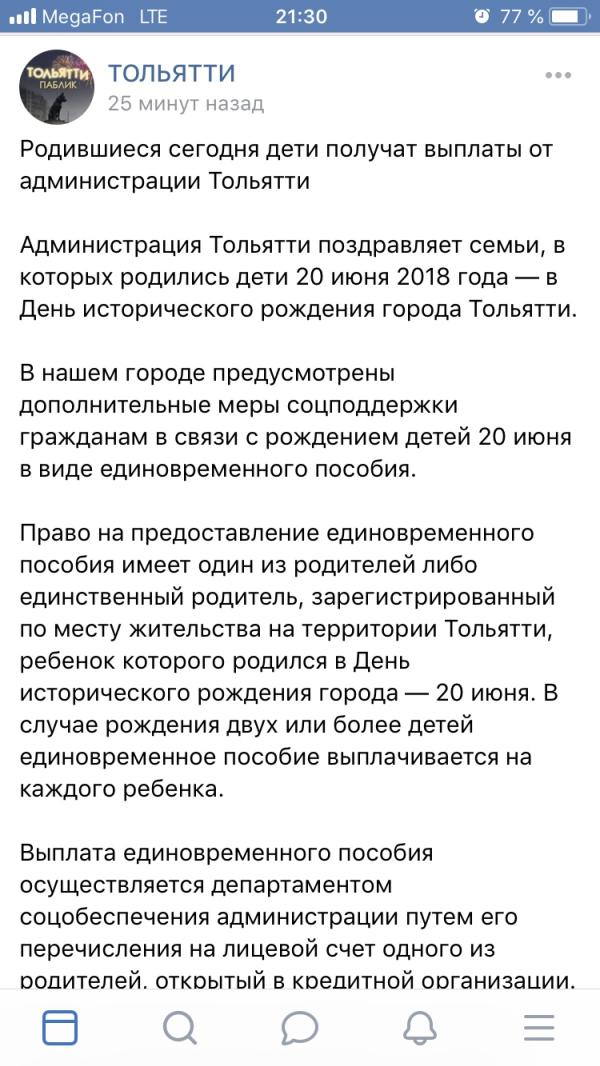 MegaFon LTE 21:30 77 %

ТОЛЬЯТТИ ПАБЛИК

ТОЛЬЯТТИ
25 минут назад

Родившиеся сегодня дети получат выплаты от администрации Тольятти

Администрация Тольятти поздравляет семьи, в которых родились дети 20 июня 2018 года — в День исторического рождения города Тольятти.

В нашем городе предусмотрены дополнительные меры соцподдержки гражданам в связи с рождением детей 20 июня в виде единовременного пособия.

Право на предоставление единовременного пособия имеет один из родителей либо единственный родитель, зарегистрированный по месту жительства на территории Тольятти, ребенок которого родился в День исторического рождения города — 20 июня. В случае рождения двух или более детей единовременное пособие выплачивается на каждого ребенка.

Выплата единовременного пособия осуществляется департаментом соцобеспечения администрации путем его перечисления на лицевой счет одного из родителей, открытый в кредитной организации.